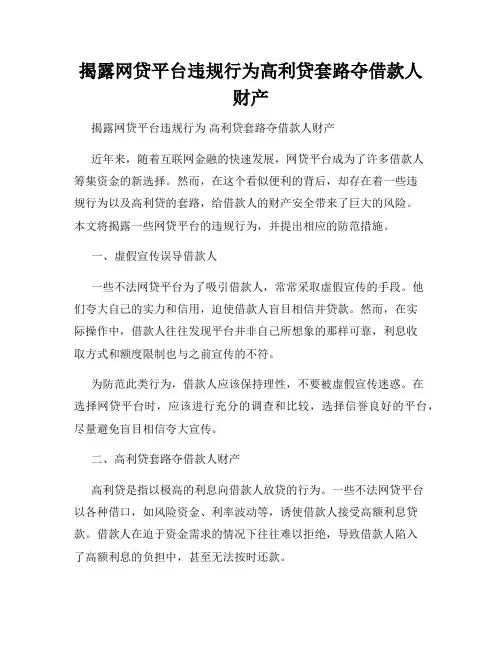 揭露网贷平台违规行为高利贷套路夺借款人财产

揭露网贷平台违规行为 高利贷套路夺借款人财产

近年来，随着互联网金融的快速发展，网贷平台成为了许多借款人筹集资金的新选择。然而，在这个看似便利的背后，却存在着一些违规行为以及高利贷的套路，给借款人的财产安全带来了巨大的风险。本文将揭露一些网贷平台的违规行为，并提出相应的防范措施。

一、虚假宣传误导借款人

一些不法网贷平台为了吸引借款人，常常采取虚假宣传的手段。他们夸大自己的实力和信用，迫使借款人盲目相信并贷款。然而，在实际操作中，借款人往往发现平台并非自己所想象的那样可靠，利息收取方式和额度限制也与之前宣传的不符。

为防范此类行为，借款人应该保持理性，不要被虚假宣传迷惑。在选择网贷平台时，应该进行充分的调查和比较，选择信誉良好的平台，尽量避免盲目相信夸大宣传。

二、高利贷套路夺借款人财产

高利贷是指以极高的利息向借款人放贷的行为。一些不法网贷平台以各种借口，如风险资金、利率波动等，诱使借款人接受高额利息贷款。借款人在迫于资金需求的情况下往往难以拒绝，导致借款人陷入了高额利息的负担中，甚至无法按时还款。